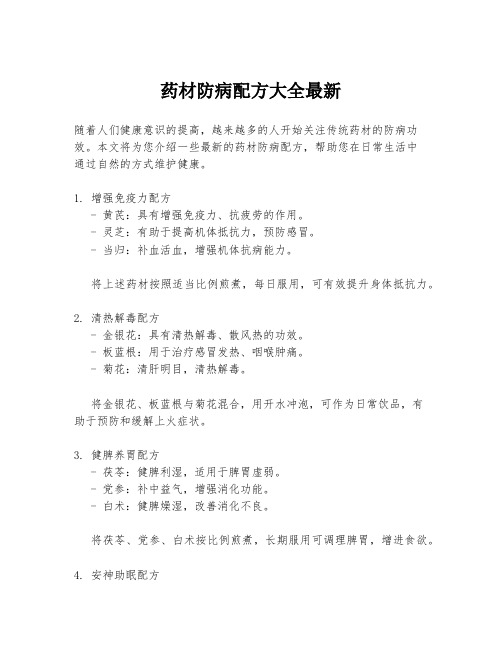 药材防病配方大全最新

随着人们健康意识的提高，越来越多的人开始关注传统药材的防病功效。本文将为您介绍一些最新的药材防病配方，帮助您在日常生活中通过自然的方式维护健康。

1. 增强免疫力配方
- 黄芪：具有增强免疫力、抗疲劳的作用。
- 灵芝：有助于提高机体抵抗力，预防感冒。
- 当归：补血活血，增强机体抗病能力。

将上述药材按照适当比例煎煮，每日服用，可有效提升身体抵抗力。

2. 清热解毒配方
- 金银花：具有清热解毒、散风热的功效。
- 板蓝根：用于治疗感冒发热、咽喉肿痛。
- 菊花：清肝明目，清热解毒。

将金银花、板蓝根与菊花混合，用开水冲泡，可作为日常饮品，有助于预防和缓解上火症状。

3. 健脾养胃配方
- 茯苓：健脾利湿，适用于脾胃虚弱。
- 党参：补中益气，增强消化功能。
- 白术：健脾燥湿，改善消化不良。

将茯苓、党参、白术按比例煎煮，长期服用可调理脾胃，增进食欲。

4. 安神助眠配方